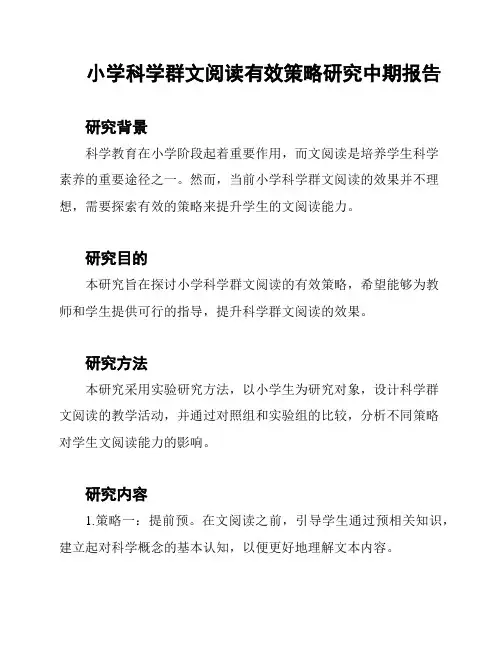 小学科学群文阅读有效策略研究中期报告

研究背景

科学教育在小学阶段起着重要作用，而文阅读是培养学生科学素养的重要途径之一。然而，当前小学科学群文阅读的效果并不理想，需要探索有效的策略来提升学生的文阅读能力。

研究目的

本研究旨在探讨小学科学群文阅读的有效策略，希望能够为教师和学生提供可行的指导，提升科学群文阅读的效果。

研究方法

本研究采用实验研究方法，以小学生为研究对象，设计科学群文阅读的教学活动，并通过对照组和实验组的比较，分析不同策略对学生文阅读能力的影响。

研究内容

1.策略一：提前预。在文阅读之前，引导学生通过预相关知识，建立起对科学概念的基本认知，以便更好地理解文本内容。